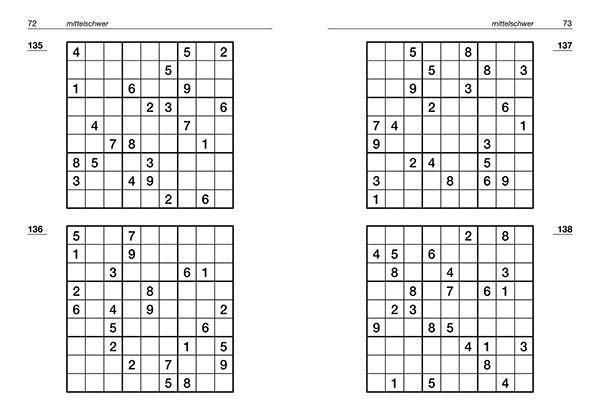 72 mittelschwer

135

| 4 | | | | | | 5 | | 2 |
|---|---|---|---|---|---|---|---|---|
| | | | | | 5 | | | |
| 1 | | | 6 | | | 9 | | |
| | | | | 2 | 3 | | | 6 |
| | 4 | | | | | 7 | | |
| | | 7 | 8 | | | | 1 | |
| 8 | 5 | | | 3 | | | | |
| 3 | | | 4 | 9 | | | | |
| | | | | | 2 | | 6 | |

136

| 5 | | | 7 | | | | | |
|---|---|---|---|---|---|---|---|---|
| 1 | | | 9 | | | | | |
| | | 3 | | | | 6 | 1 | |
| 2 | | | | 8 | | | | |
| 6 | | 4 | | 9 | | | | 2 |
| | | 5 | | | | | 6 | |
| | | 2 | | | | 1 | | 5 |
| | | | 2 | | 7 | | | 9 |
| | | | | | 5 | 8 | | |

mittelschwer 73

137

| | | 5 | | | 8 | | | |
|---|---|---|---|---|---|---|---|---|
| | | | 5 | | | 8 | | 3 |
| | | 9 | | | 3 | | | |
| | | | 2 | | | | 6 | |
| 7 | 4 | | | | | | | 1 |
| 9 | | | | | | 3 | | |
| | | 2 | 4 | | | 5 | | |
| 3 | | | | 8 | | 6 | 9 | |
| 1 | | | | | | | | |

138

| | | | | | 2 | | 8 | |
|---|---|---|---|---|---|---|---|---|
| 4 | 5 | | 6 | | | | | |
| | 8 | | | 4 | | | 3 | |
| | | 8 | | 7 | | 6 | 1 | |
| | 2 | 3 | | | | | | |
| 9 | | | 8 | 5 | | | | |
| | | | | | 4 | 1 | | 3 |
| | | | | | | 8 | | |
| | 1 | | 5 | | | | 4 | |